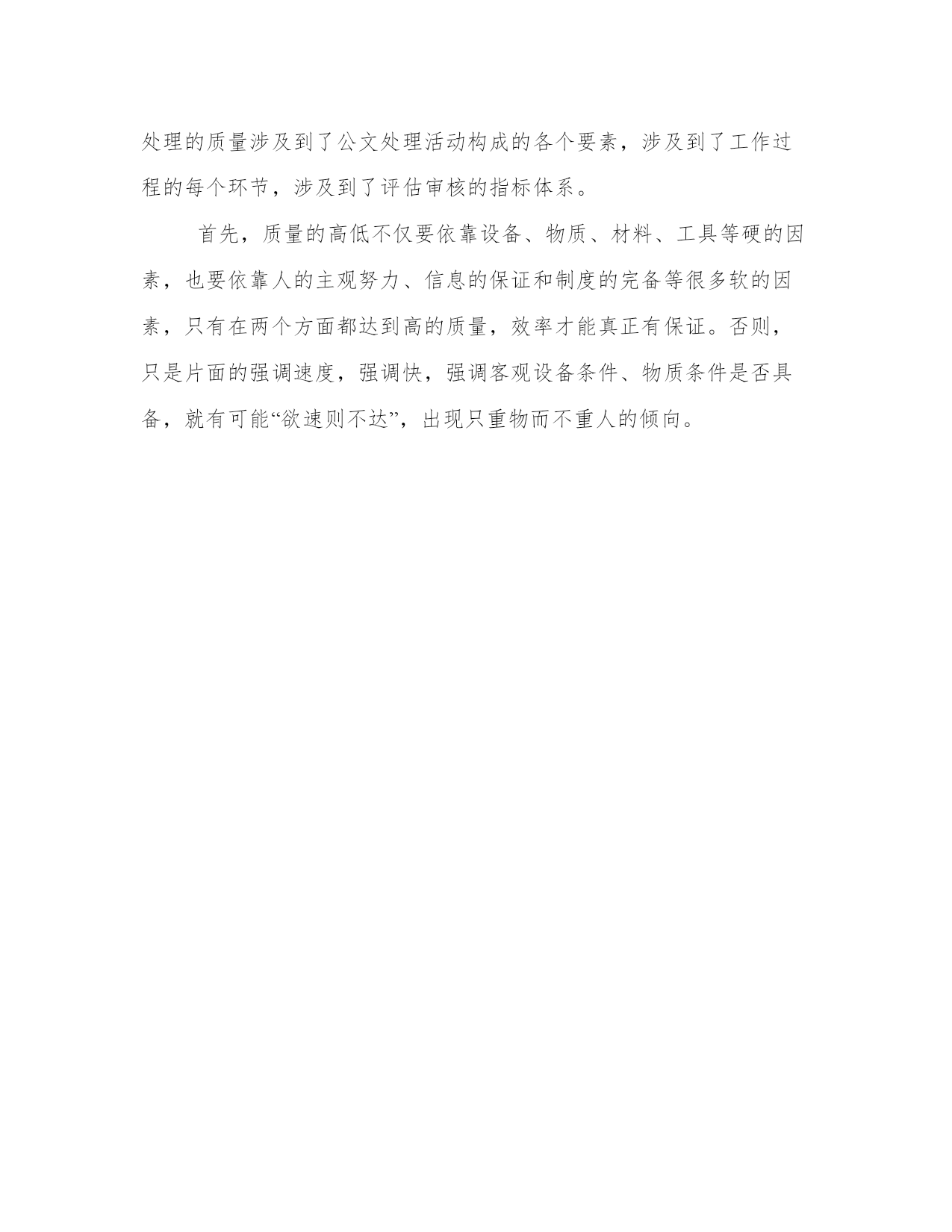 处理的质量涉及到了公文处理活动构成的各个要素，涉及到了工作过程的每个环节，涉及到了评估审核的指标体系。

首先，质量的高低不仅要依靠设备、物质、材料、工具等硬的因素，也要依靠人的主观努力、信息的保证和制度的完备等很多软的因素，只有在两个方面都达到高的质量，效率才能真正有保证。否则，只是片面的强调速度，强调快，强调客观设备条件、物质条件是否具备，就有可能“欲速则不达”，出现只重物而不重人的倾向。